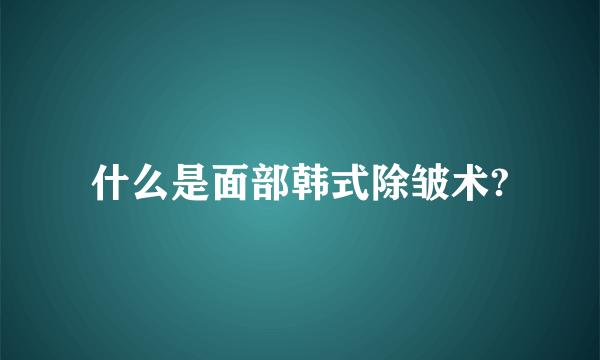 什么是面部韩式除皱术?